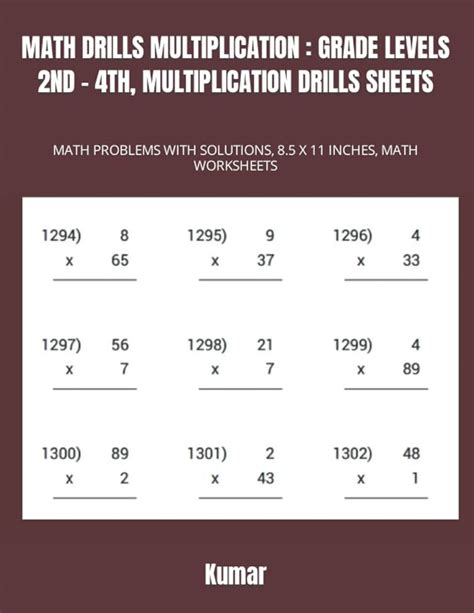 MATH DRILLS MULTIPLICATION : GRADE LEVELS 2ND - 4TH, MULTIPLICATION DRILLS SHEETS

MATH PROBLEMS WITH SOLUTIONS, 8.5 X 11 INCHES, MATH WORKSHEETS

1294) 8
x 65

1295) 9
x 37

1296) 4
x 33

1297) 56
x 7

1298) 21
x 7

1299) 4
x 89

1300) 89
x 2

1301) 2
x 43

1302) 48
x 1

Kumar